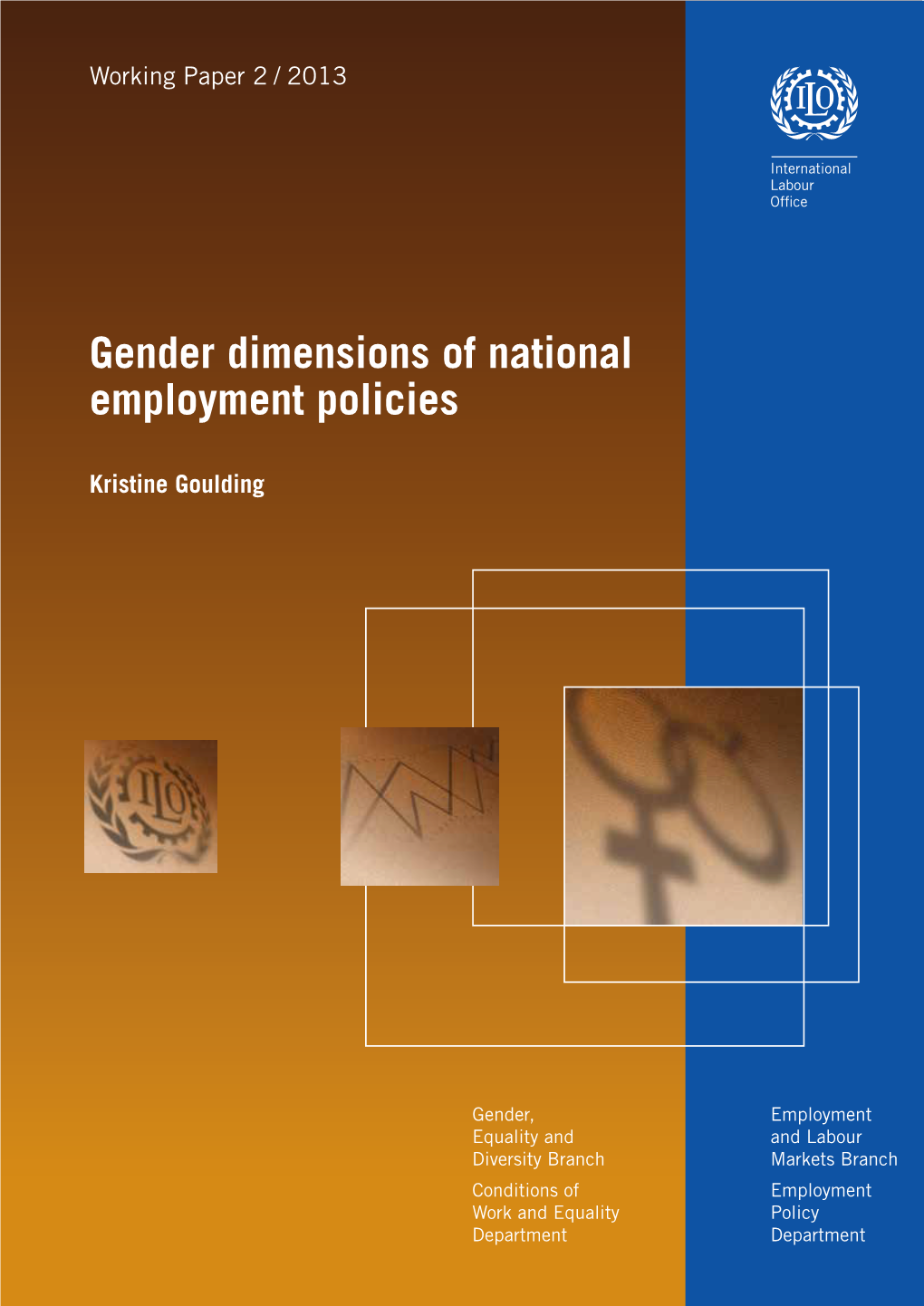 Working Paper 2 / 2013

ILO

International Labour Office

Gender dimensions of national employment policies

Kristine Goulding

ILO

Gender, Equality and Diversity Branch

Conditions of Work and Equality Department

Employment and Labour Markets Branch

Employment Policy Department